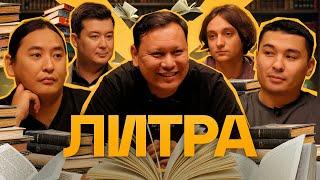 ЛИТРА